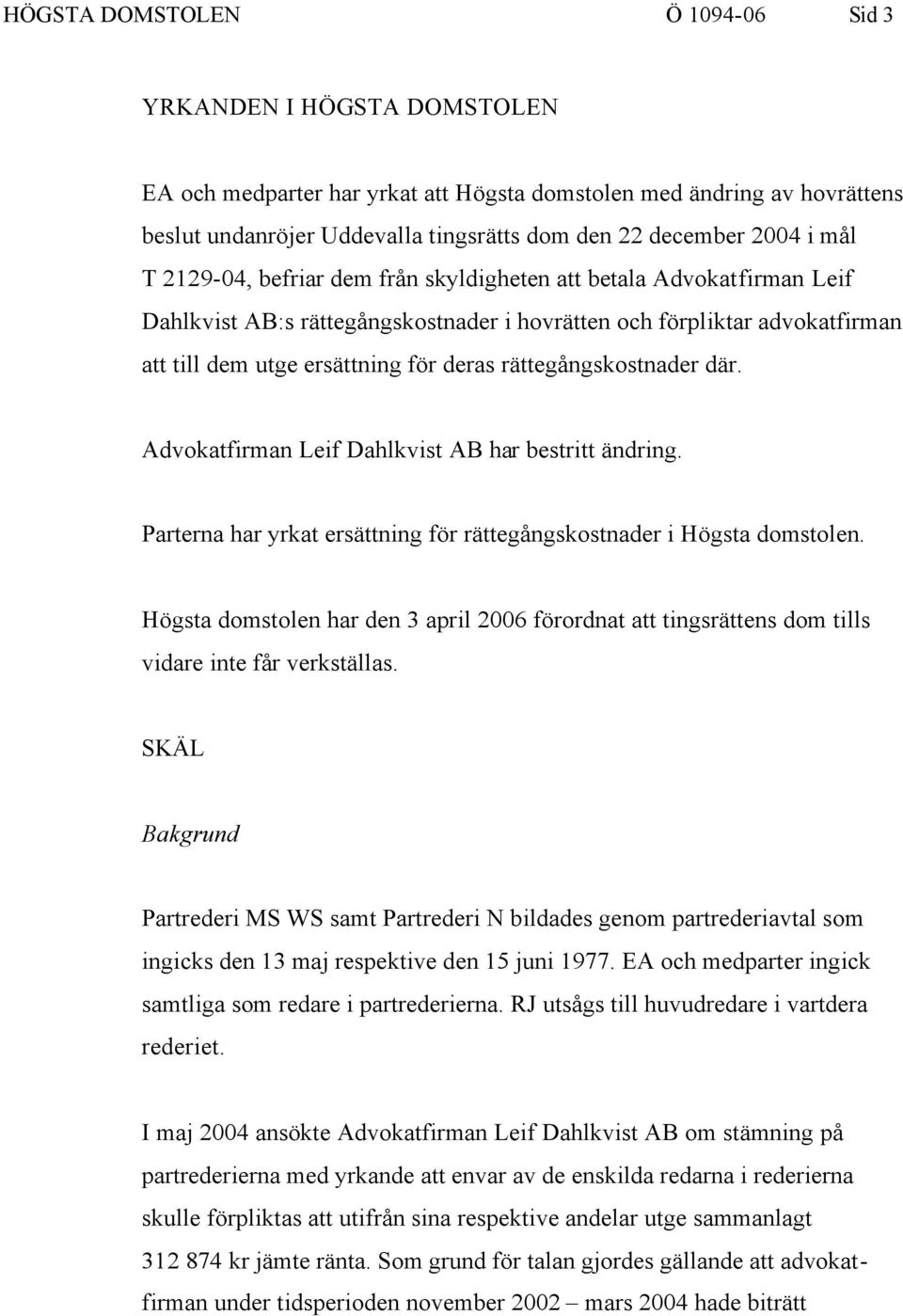 HÖGSTA DOMSTOLEN Ö 1094-06 Sid 3

YRKANDEN I HÖGSTA DOMSTOLEN

EA och medparter har yrkat att Högsta domstolen med ändring av hovrättens beslut undanröjer Uddevalla tingsrätts dom den 22 december 2004 i mål T 2129-04, befriar dem från skyldigheten att betala Advokatfirman Leif Dahlkvist AB:s rättegångskostnader i hovrätten och förpliktar advokatfirman att till dem utge ersättning för deras rättegångskostnader där.

Advokatfirman Leif Dahlkvist AB har bestritt ändring.

Parterna har yrkat ersättning för rättegångskostnader i Högsta domstolen.

Högsta domstolen har den 3 april 2006 förordnat att tingsrättens dom tills vidare inte får verkställas.

SKÄL

Bakgrund

Partrederi MS WS samt Partrederi N bildades genom partrederiavtal som ingicks den 13 maj respektive den 15 juni 1977. EA och medparter ingick samtliga som redare i partrederierna. RJ utsågs till huvudredare i vartdera rederiet.

I maj 2004 ansökte Advokatfirman Leif Dahlkvist AB om stämning på partrederierna med yrkande att envar av de enskilda redarna i rederierna skulle förpliktas att utifrån sina respektive andelar utge sammanlagt 312 874 kr jämte ränta. Som grund för talan gjordes gällande att advokatfirman under tidsperioden november 2002 – mars 2004 hade biträtt